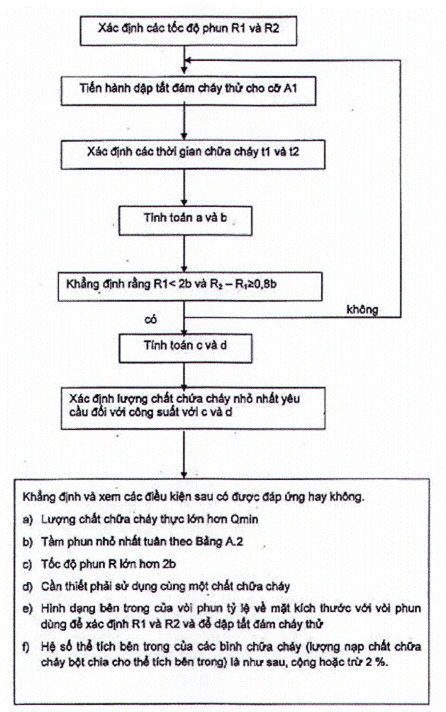 Xác định các tốc độ phun R1 và R2

Tiến hành dập tắt đám cháy thử cho cỡ A1

Xác định các thời gian chữa cháy t1 và t2

Tính toán a và b

Khẳng định rằng R1< 2b và $R_2 - R_1 \geq 0,8b$

không

có

Tính toán c và d

Xác định lượng chất chữa cháy nhỏ nhất yêu cầu đối với công suất với c và d

Khẳng định và xem các điều kiện sau có được đáp ứng hay không.

a) Lượng chất chữa cháy thực lớn hơn Qmin

b) Tầm phun nhỏ nhất tuân theo Bảng A.2

c) Tốc độ phun R lớn hơn 2b

d) Cần thiết phải sử dụng cùng một chất chữa cháy

e) Hình dạng bên trong của vòi phun tỷ lệ về mặt kích thước với vòi phun dùng để xác định R1 và R2 và để dập tắt đám cháy thử

f) Hệ số thể tích bên trong của các bình chữa cháy (lượng nạp chất chữa cháy bột chia cho thể tích bên trong) là như sau, cộng hoặc trừ 2 %.